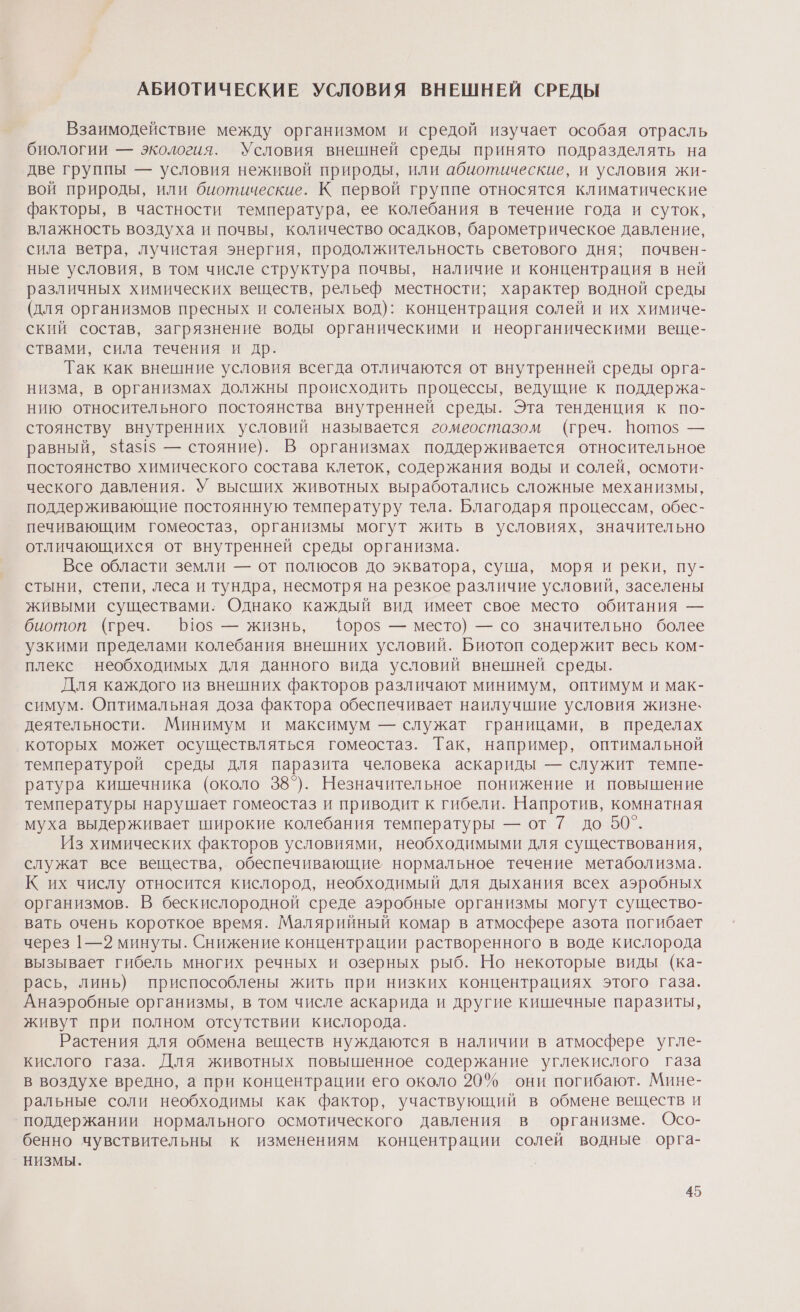 АБИОТИЧЕСКИЕ УСЛОВИЯ ВНЕШНЕЙ СРЕДЫ

Взаимодействие между организмом и средой изучает особая отрасль биологии — экология. Условия внешней среды принято подразделять на две группы — условия неживой природы, или абиотические, и условия живой природы, или биотические. К первой группе относятся климатические факторы, в частности температура, ее колебания в течение года и суток, влажность воздуха и почвы, количество осадков, барометрическое давление, сила ветра, лучистая энергия, продолжительность светового дня; почвенные условия, в том числе структура почвы, наличие и концентрация в ней различных химических веществ, рельеф местности; характер водной среды (для организмов пресных и соленых вод): концентрация солей и их химический состав, загрязнение воды органическими и неорганическими веществами, сила течения и др.

Так как внешние условия всегда отличаются от внутренней среды организма, в организмах должны происходить процессы, ведущие к поддержанию относительного постоянства внутренней среды. Эта тенденция к постоянству внутренних условий называется гомеостазом (греч. homos — равный, stasis — стояние). В организмах поддерживается относительное постоянство химического состава клеток, содержания воды и солей, осмотического давления. У высших животных выработались сложные механизмы, поддерживающие постоянную температуру тела. Благодаря процессам, обеспечивающим гомеостаз, организмы могут жить в условиях, значительно отличающихся от внутренней среды организма.

Все области земли — от полюсов до экватора, суша, моря и реки, пустыни, степи, леса и тундра, несмотря на резкое различие условий, заселены живыми существами. Однако каждый вид имеет свое место обитания — биотоп (греч. bios — жизнь, topos — место) — со значительно более узкими пределами колебания внешних условий. Биотоп содержит весь комплекс необходимых для данного вида условий внешней среды.

Для каждого из внешних факторов различают минимум, оптимум и максимум. Оптимальная доза фактора обеспечивает наилучшие условия жизнедеятельности. Минимум и максимум — служат границами, в пределах которых может осуществляться гомеостаз. Так, например, оптимальной температурой среды для паразита человека аскариды — служит температура кишечника (около 38°). Незначительное понижение и повышение температуры нарушает гомеостаз и приводит к гибели. Напротив, комнатная муха выдерживает широкие колебания температуры — от 7 до 50°.

Из химических факторов условиями, необходимыми для существования, служат все вещества, обеспечивающие нормальное течение метаболизма. К их числу относится кислород, необходимый для дыхания всех аэробных организмов. В бескислородной среде аэробные организмы могут существовать очень короткое время. Малярийный комар в атмосфере азота погибает через 1—2 минуты. Снижение концентрации растворенного в воде кислорода вызывает гибель многих речных и озерных рыб. Но некоторые виды (карась, линь) приспособлены жить при низких концентрациях этого газа. Анаэробные организмы, в том числе аскарида и другие кишечные паразиты, живут при полном отсутствии кислорода.

Растения для обмена веществ нуждаются в наличии в атмосфере углекислого газа. Для животных повышенное содержание углекислого газа в воздухе вредно, а при концентрации его около 20% они погибают. Минеральные соли необходимы как фактор, участвующий в обмене веществ и поддержании нормального осмотического давления в организме. Особенно чувствительны к изменениям концентрации солей водные организмы.

45